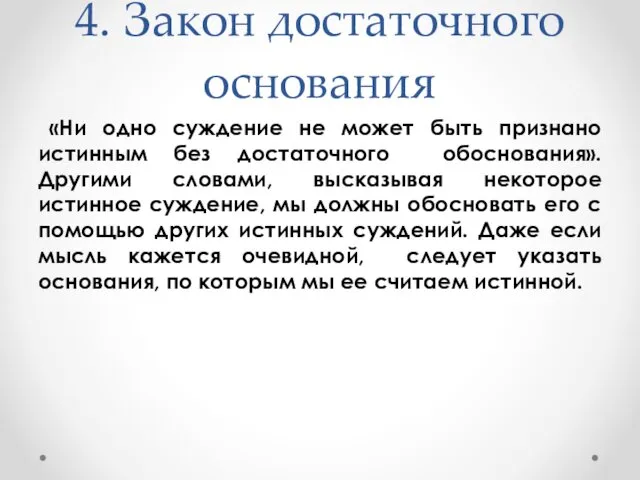 4. Закон достаточного основания

«Ни одно суждение не может быть признано истинным без достаточного обоснования». Другими словами, высказывая некоторое истинное суждение, мы должны обосновать его с помощью других истинных суждений. Даже если мысль кажется очевидной, следует указать основания, по которым мы ее считаем истинной.